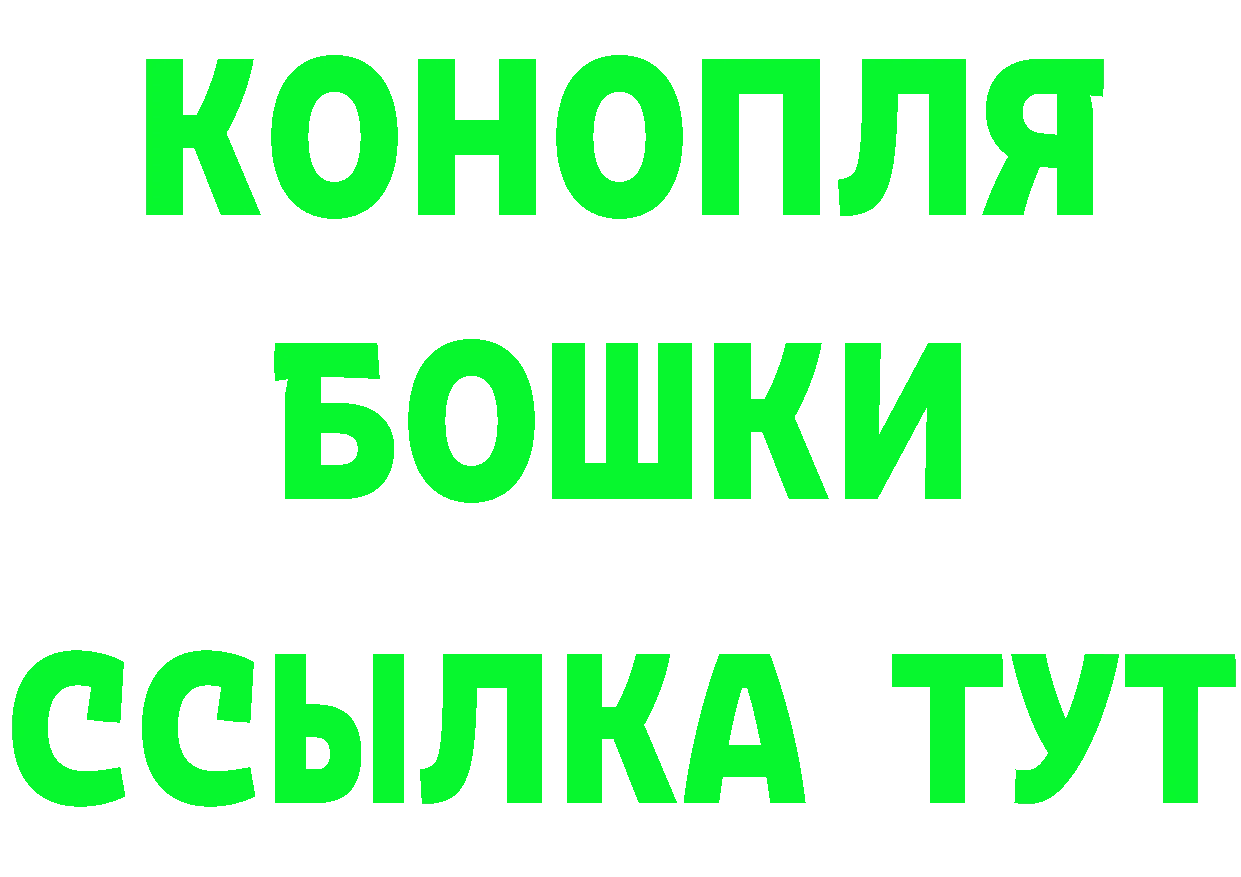 КОНОПЛЯ
БОШКИ
ССЫЛКА ТУТ